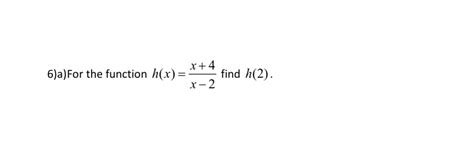 6)a)For the function $h(x)=\frac{x+4}{x-2}$ find $h(2)$.